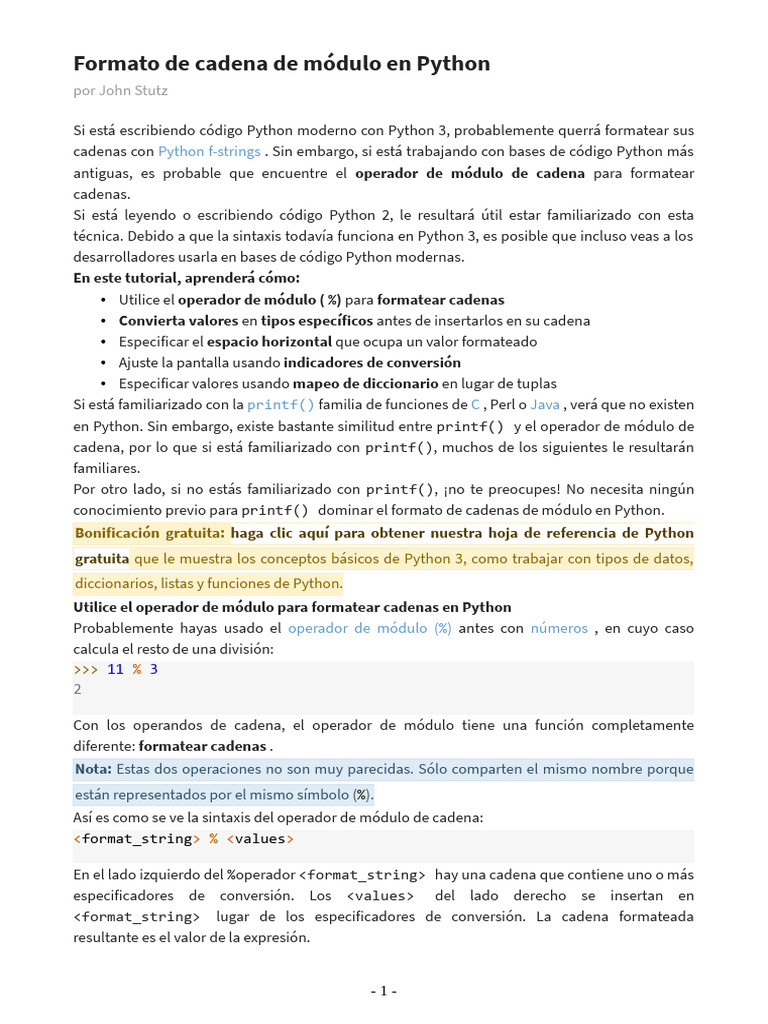 Formato de cadena de módulo en Python
por John Stutz

Si está escribiendo código Python moderno con Python 3, probablemente querrá formatear sus cadenas con Python f-strings . Sin embargo, si está trabajando con bases de código Python más antiguas, es probable que encuentre el operador de módulo de cadena para formatear cadenas.
Si está leyendo o escribiendo código Python 2, le resultará útil estar familiarizado con esta técnica. Debido a que la sintaxis todavía funciona en Python 3, es posible que incluso veas a los desarrolladores usarla en bases de código Python modernas.
En este tutorial, aprenderá cómo:
• Utilice el operador de módulo ( %) para formatear cadenas
• Convierta valores en tipos específicos antes de insertarlos en su cadena
• Especificar el espacio horizontal que ocupa un valor formateado
• Ajuste la pantalla usando indicadores de conversión
• Especificar valores usando mapeo de diccionario en lugar de tuplas
Si está familiarizado con la printf() familia de funciones de C , Perl o Java , verá que no existen en Python. Sin embargo, existe bastante similitud entre printf() y el operador de módulo de cadena, por lo que si está familiarizado con printf(), muchos de los siguientes le resultarán familiares.
Por otro lado, si no estás familiarizado con printf(), ¡no te preocupes! No necesita ningún conocimiento previo para printf() dominar el formato de cadenas de módulo en Python.
Bonificación gratuita: haga clic aquí para obtener nuestra hoja de referencia de Python gratuita que le muestra los conceptos básicos de Python 3, como trabajar con tipos de datos, diccionarios, listas y funciones de Python.
Utilice el operador de módulo para formatear cadenas en Python
Probablemente hayas usado el operador de módulo (%) antes con números , en cuyo caso calcula el resto de una división:
>>> 11 % 3
2

Con los operandos de cadena, el operador de módulo tiene una función completamente diferente: formatear cadenas .
Nota: Estas dos operaciones no son muy parecidas. Sólo comparten el mismo nombre porque están representados por el mismo símbolo (%).
Así es como se ve la sintaxis del operador de módulo de cadena:
<format_string> % <values>

En el lado izquierdo del %operador <format_string> hay una cadena que contiene uno o más especificadores de conversión. Los <values> del lado derecho se insertan en <format_string> lugar de los especificadores de conversión. La cadena formateada resultante es el valor de la expresión.

- 1 -